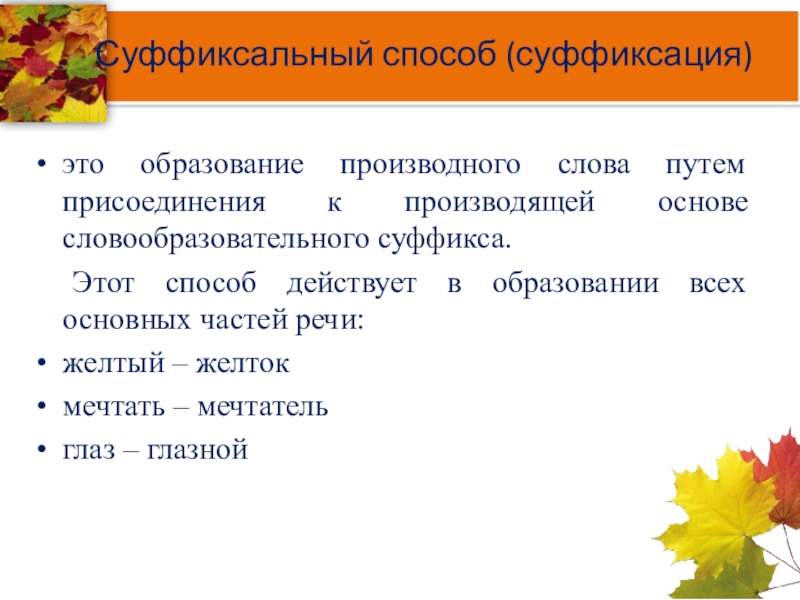 Суффиксальный способ (суффиксация)

• это образование производного слова путем присоединения к производящей основе словообразовательного суффикса.

Этот способ действует в образовании всех основных частей речи:

• желтый – желток
• мечтать – мечтатель
• глаз – глазной